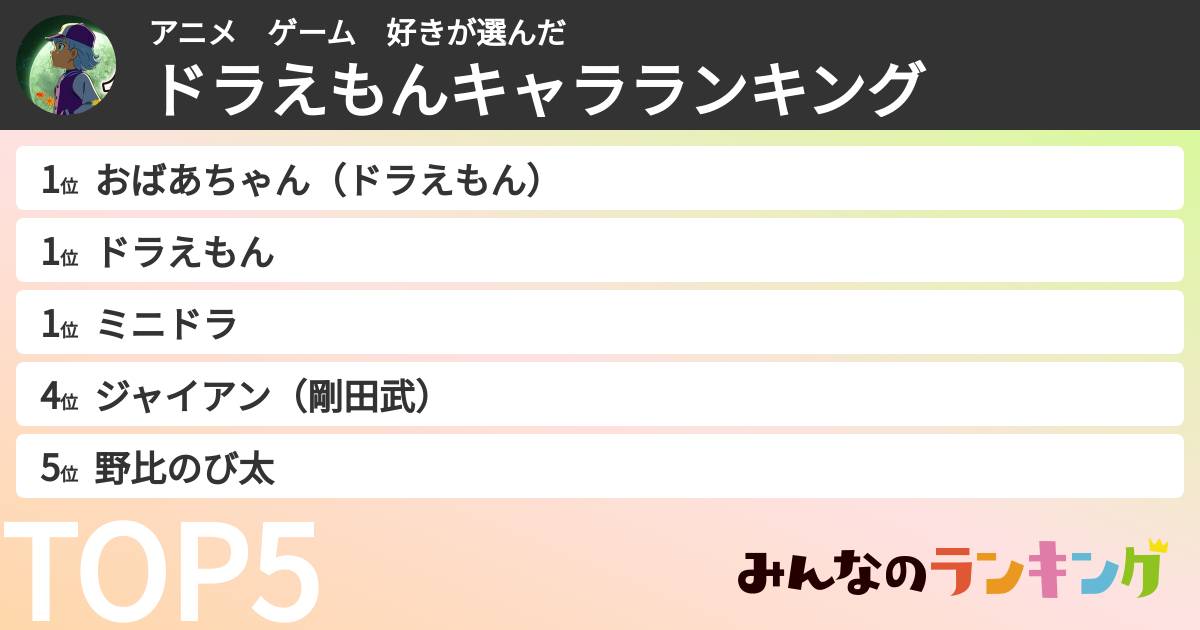 アニメ　ゲーム　好きが選んだ
ドラえもんキャラランキング

1位 おばあちゃん（ドラえもん）
1位 ドラえもん
1位 ミニドラ
4位 ジャイアン（剛田武）
5位 野比のび太

TOP5

みんなのランキング